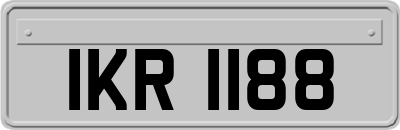 IKR 1188